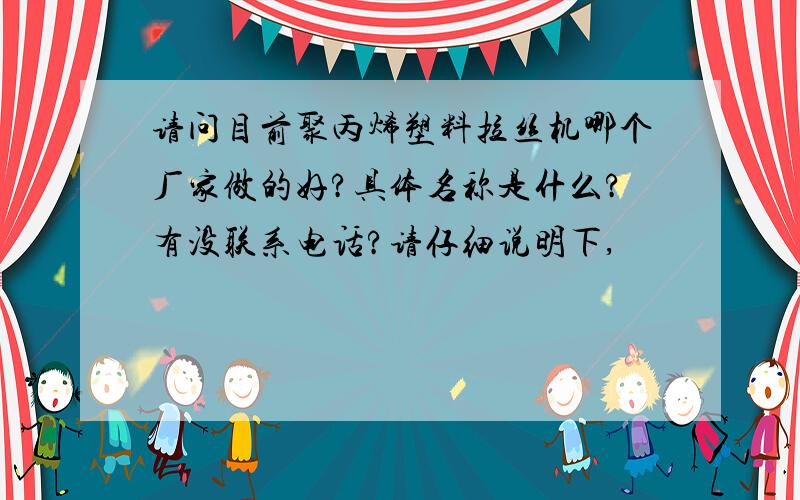 请问目前聚丙烯塑料拉丝机哪个厂家做的好?具体名称是什么?有没联系电话?请仔细说明下,